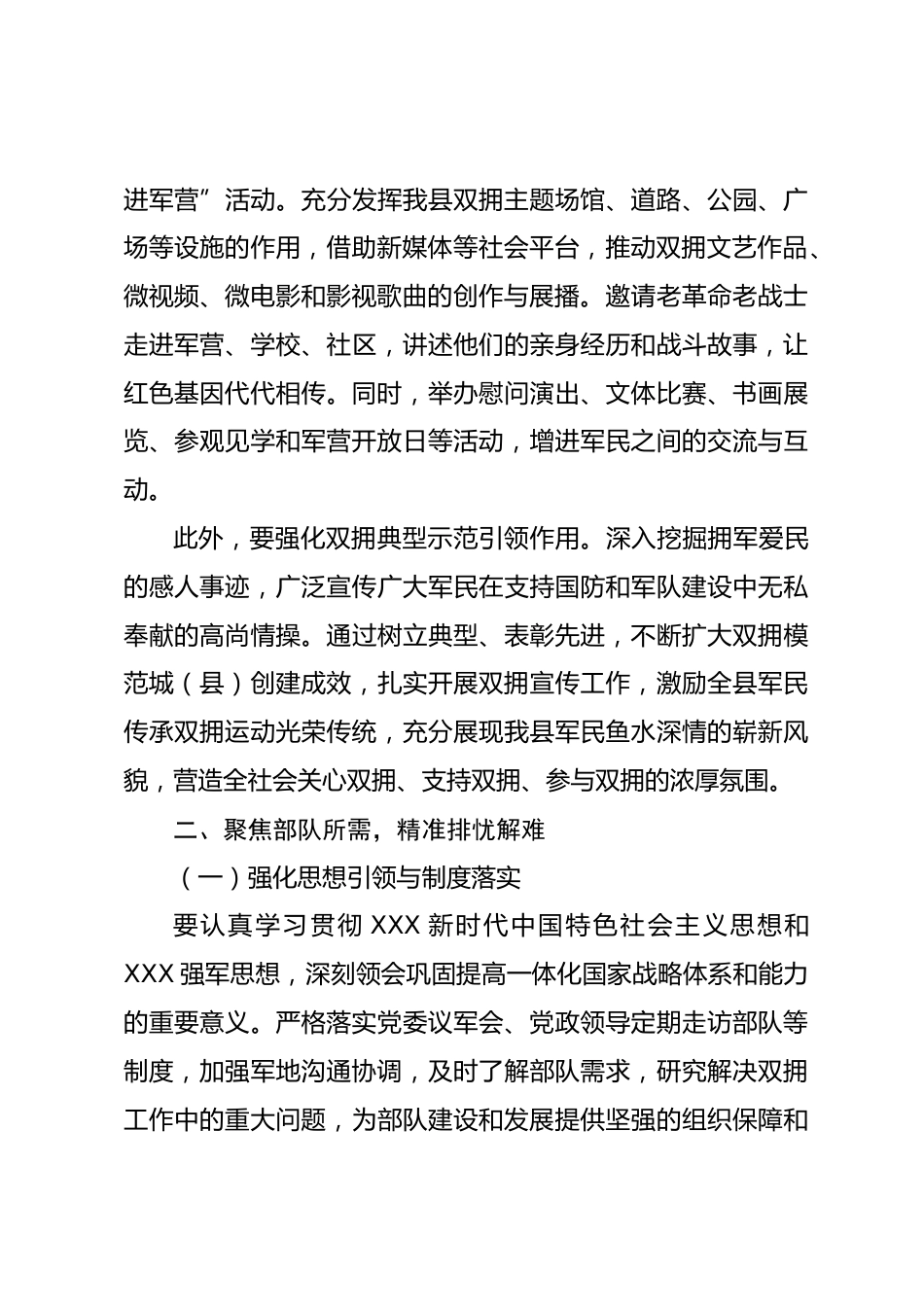 进军营”活动。充分发挥我县双拥主题场馆、道路、公园、广场等设施的作用，借助新媒体等社会平台，推动双拥文艺作品、微视频、微电影和影视歌曲的创作与展播。邀请老革命老战士走进军营、学校、社区，讲述他们的亲身经历和战斗故事，让红色基因代代相传。同时，举办慰问演出、文体比赛、书画展览、参观见学和军营开放日等活动，增进军民之间的交流与互动。

此外，要强化双拥典型示范引领作用。深入挖掘拥军爱民的感人事迹，广泛宣传广大军民在支持国防和军队建设中无私奉献的高尚情操。通过树立典型、表彰先进，不断扩大双拥模范城（县）创建成效，扎实开展双拥宣传工作，激励全县军民传承双拥运动光荣传统，充分展现我县军民鱼水深情的崭新风貌，营造全社会关心双拥、支持双拥、参与双拥的浓厚氛围。

二、聚焦部队所需，精准排忧解难

（一）强化思想引领与制度落实

要认真学习贯彻 XXX 新时代中国特色社会主义思想和 XXX 强军思想，深刻领会巩固提高一体化国家战略体系和能力的重要意义。严格落实党委议军会、党政领导定期走访部队等制度，加强军地沟通协调，及时了解部队需求，研究解决双拥工作中的重大问题，为部队建设和发展提供坚强的组织保障和